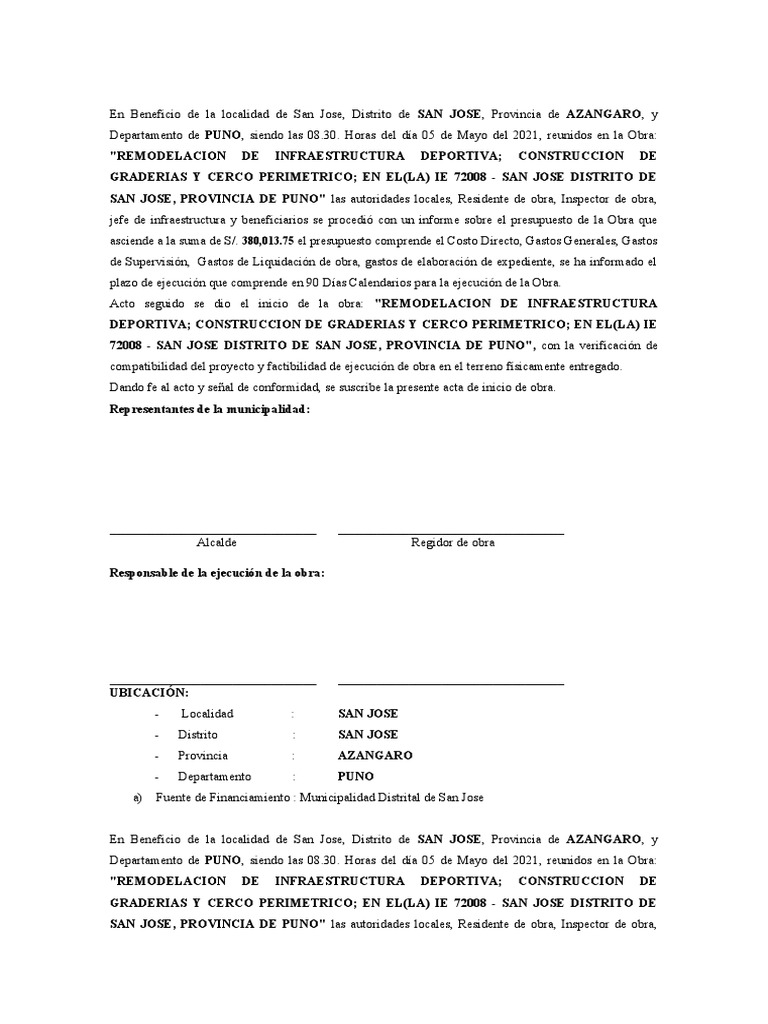 En Beneficio de la localidad de San Jose, Distrito de SAN JOSE, Provincia de AZANGARO, y Departamento de PUNO, siendo las 08.30. Horas del día 05 de Mayo del 2021, reunidos en la Obra: "REMODELACION DE INFRAESTRUCTURA DEPORTIVA; CONSTRUCCION DE GRADERIAS Y CERCO PERIMETRICO; EN EL(LA) IE 72008 - SAN JOSE DISTRITO DE SAN JOSE, PROVINCIA DE PUNO" las autoridades locales, Residente de obra, Inspector de obra, jefe de infraestructura y beneficiarios se procedió con un informe sobre el presupuesto de la Obra que asciende a la suma de S/. 380,013.75 el presupuesto comprende el Costo Directo, Gastos Generales, Gastos de Supervisión, Gastos de Liquidación de obra, gastos de elaboración de expediente, se ha informado el plazo de ejecución que comprende en 90 Días Calendarios para la ejecución de la Obra.
Acto seguido se dio el inicio de la obra: "REMODELACION DE INFRAESTRUCTURA DEPORTIVA; CONSTRUCCION DE GRADERIAS Y CERCO PERIMETRICO; EN EL(LA) IE 72008 - SAN JOSE DISTRITO DE SAN JOSE, PROVINCIA DE PUNO", con la verificación de compatibilidad del proyecto y factibilidad de ejecución de obra en el terreno físicamente entregado.
Dando fe al acto y señal de conformidad, se suscribe la presente acta de inicio de obra.
Representantes de la municipalidad:

Alcalde
Regidor de obra

Responsable de la ejecución de la obra:

UBICACIÓN:
- Localidad : SAN JOSE
- Distrito : SAN JOSE
- Provincia : AZANGARO
- Departamento : PUNO
a) Fuente de Financiamiento : Municipalidad Distrital de San Jose

En Beneficio de la localidad de San Jose, Distrito de SAN JOSE, Provincia de AZANGARO, y Departamento de PUNO, siendo las 08.30. Horas del día 05 de Mayo del 2021, reunidos en la Obra: "REMODELACION DE INFRAESTRUCTURA DEPORTIVA; CONSTRUCCION DE GRADERIAS Y CERCO PERIMETRICO; EN EL(LA) IE 72008 - SAN JOSE DISTRITO DE SAN JOSE, PROVINCIA DE PUNO" las autoridades locales, Residente de obra, Inspector de obra,